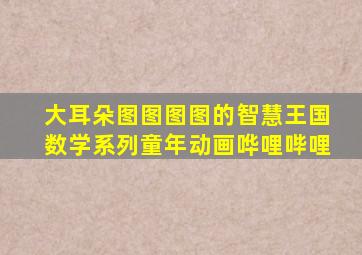 大耳朵图图图图的智慧王国数学系列童年动画哔哩哔哩